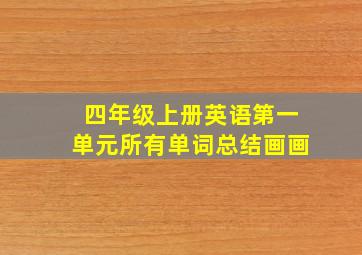 四年级上册英语第一单元所有单词总结画画